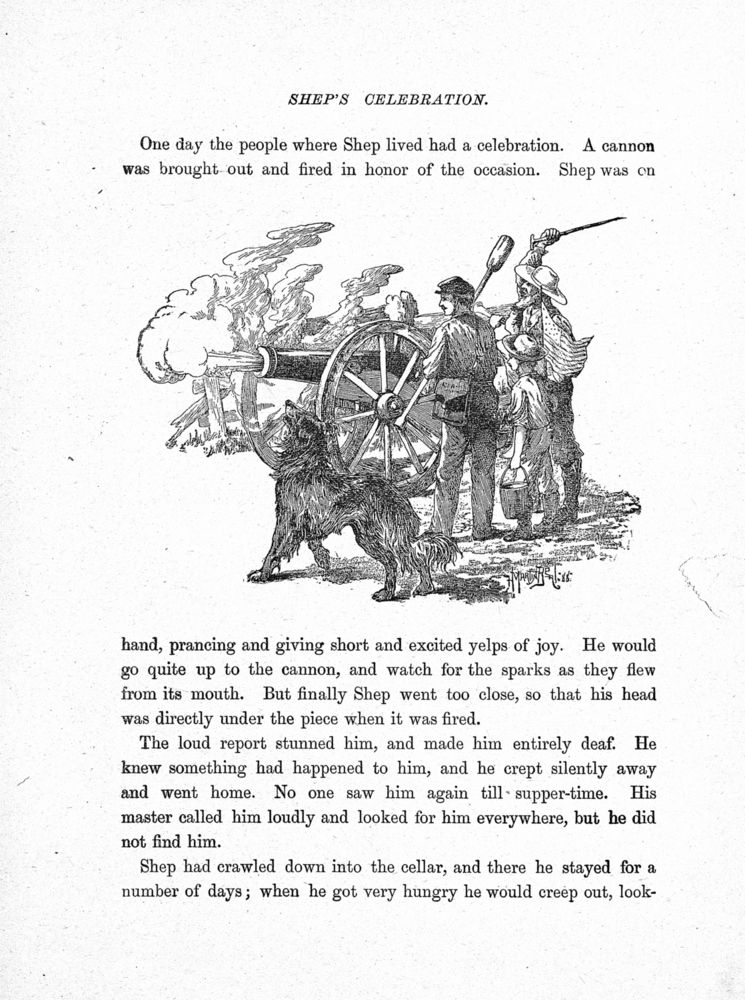 SHEP'S CELEBRATION.

One day the people where Shep lived had a celebration. A cannon was brought out and fired in honor of the occasion. Shep was on hand, prancing and giving short and excited yelps of joy. He would go quite up to the cannon, and watch for the sparks as they flew from its mouth. But finally Shep went too close, so that his head was directly under the piece when it was fired.

The loud report stunned him, and made him entirely deaf. He knew something had happened to him, and he crept silently away and went home. No one saw him again till supper-time. His master called him loudly and looked for him everywhere, but he did not find him.

Shep had crawled down into the cellar, and there he stayed for a number of days; when he got very hungry he would creep out, look-